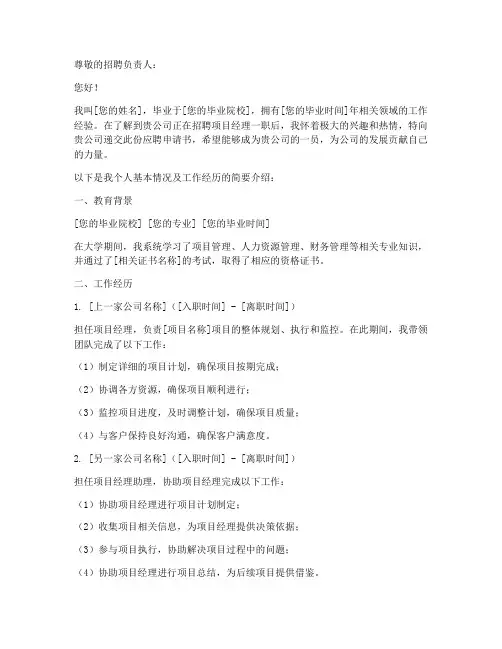 尊敬的招聘负责人：

您好！

我叫[您的姓名]，毕业于[您的毕业院校]，拥有[您的毕业时间]年相关领域的工作经验。在了解到贵公司正在招聘项目经理一职后，我怀着极大的兴趣和热情，特向贵公司递交此份应聘申请书，希望能够成为贵公司的一员，为公司的发展贡献自己的力量。

以下是我个人基本情况及工作经历的简要介绍：

一、教育背景

[您的毕业院校] [您的专业] [您的毕业时间]

在大学期间，我系统学习了项目管理、人力资源管理、财务管理等相关专业知识，并通过了[相关证书名称]的考试，取得了相应的资格证书。

二、工作经历

1. [上一家公司名称]（[入职时间] - [离职时间]）

担任项目经理，负责[项目名称]项目的整体规划、执行和监控。在此期间，我带领团队完成了以下工作：

（1）制定详细的项目计划，确保项目按期完成；

（2）协调各方资源，确保项目顺利进行；

（3）监控项目进度，及时调整计划，确保项目质量；

（4）与客户保持良好沟通，确保客户满意度。

2. [另一家公司名称]（[入职时间] - [离职时间]）

担任项目经理助理，协助项目经理完成以下工作：

（1）协助项目经理进行项目计划制定；

（2）收集项目相关信息，为项目经理提供决策依据；

（3）参与项目执行，协助解决项目过程中的问题；

（4）协助项目经理进行项目总结，为后续项目提供借鉴。